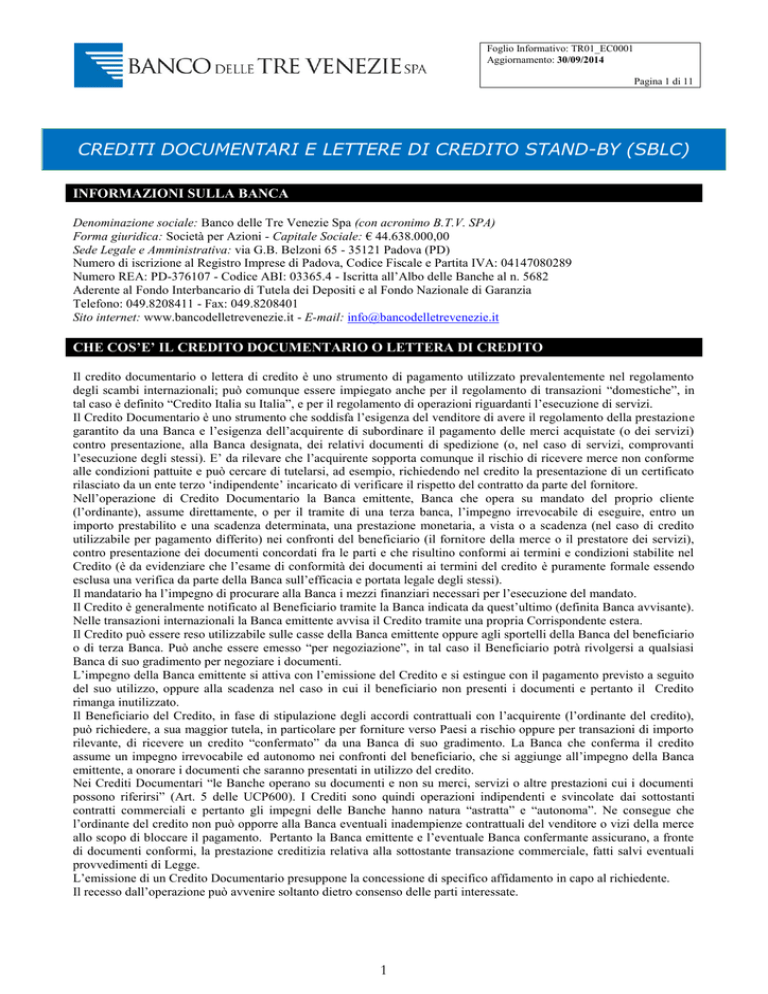 BANCO DELLE TRE VENEZIE SPA

Foglio Informativo: TR01_EC0001
Aggiornamento: 30/09/2014

Pagina 1 di 11

CREDITI DOCUMENTARI E LETTERE DI CREDITO STAND-BY (SBLC)

INFORMAZIONI SULLA BANCA

Denominazione sociale: Banco delle Tre Venezie Spa (con acronimo B.T.V. SPA)
Forma giuridica: Società per Azioni - Capitale Sociale: € 44.638.000,00
Sede Legale e Amministrativa: via G.B. Belzoni 65 - 35121 Padova (PD)
Numero di iscrizione al Registro Imprese di Padova, Codice Fiscale e Partita IVA: 04147080289
Numero REA: PD-376107 - Codice ABI: 03365.4 - Iscritta all'Albo delle Banche al n. 5682
Aderente al Fondo Interbancario di Tutela dei Depositi e al Fondo Nazionale di Garanzia
Telefono: 049.8208411 - Fax: 049.8208401
Sito internet: www.bancodelletrevenezie.it - E-mail: info@bancodelletrevenezie.it

CHE COS'E' IL CREDITO DOCUMENTARIO O LETTERA DI CREDITO

Il credito documentario o lettera di credito è uno strumento di pagamento utilizzato prevalentemente nel regolamento degli scambi internazionali; può comunque essere impiegato anche per il regolamento di transazioni "domestiche", in tal caso è definito "Credito Italia su Italia", e per il regolamento di operazioni riguardanti l'esecuzione di servizi.
Il Credito Documentario è uno strumento che soddisfa l'esigenza del venditore di avere il regolamento della prestazione garantito da una Banca e l'esigenza dell'acquirente di subordinare il pagamento delle merci acquistate (o dei servizi) contro presentazione, alla Banca designata, dei relativi documenti di spedizione (o, nel caso di servizi, comprovanti l'esecuzione degli stessi). E' da rilevare che l'acquirente sopporta comunque il rischio di ricevere merce non conforme alle condizioni pattuite e può cercare di tutelarsi, ad esempio, richiedendo nel credito la presentazione di un certificato rilasciato da un ente terzo 'indipendente' incaricato di verificare il rispetto del contratto da parte del fornitore.
Nell'operazione di Credito Documentario la Banca emittente, Banca che opera su mandato del proprio cliente (l'ordinante), assume direttamente, o per il tramite di una terza banca, l'impegno irrevocabile di eseguire, entro un importo prestabilito e una scadenza determinata, una prestazione monetaria, a vista o a scadenza (nel caso di credito utilizzabile per pagamento differito) nei confronti del beneficiario (il fornitore della merce o il prestatore dei servizi), contro presentazione dei documenti concordati fra le parti e che risultino conformi ai termini e condizioni stabilite nel Credito (è da evidenziare che l'esame di conformità dei documenti ai termini del credito è puramente formale essendo esclusa una verifica da parte della Banca sull'efficacia e portata legale degli stessi).
Il mandatario ha l'impegno di procurare alla Banca i mezzi finanziari necessari per l'esecuzione del mandato.
Il Credito è generalmente notificato al Beneficiario tramite la Banca indicata da quest'ultimo (definita Banca avvisante). Nelle transazioni internazionali la Banca emittente avvisa il Credito tramite una propria Corrispondente estera.
Il Credito può essere reso utilizzabile sulle casse della Banca emittente oppure agli sportelli della Banca del beneficiario o di terza Banca. Può anche essere emesso "per negoziazione", in tal caso il Beneficiario potrà rivolgersi a qualsiasi Banca di suo gradimento per negoziare i documenti.
L'impegno della Banca emittente si attiva con l'emissione del Credito e si estingue con il pagamento previsto a seguito del suo utilizzo, oppure alla scadenza nel caso in cui il beneficiario non presenti i documenti e pertanto il Credito rimanga inutilizzato.
Il Beneficiario del Credito, in fase di stipulazione degli accordi contrattuali con l'acquirente (l'ordinante del credito), può richiedere, a sua maggior tutela, in particolare per forniture verso Paesi a rischio oppure per transazioni di importo rilevante, di ricevere un credito "confermato" da una Banca di suo gradimento. La Banca che conferma il credito assume un impegno irrevocabile ed autonomo nei confronti del beneficiario, che si aggiunge all'impegno della Banca emittente, a onorare i documenti che saranno presentati in utilizzo del credito.
Nei Crediti Documentari "le Banche operano su documenti e non su merci, servizi o altre prestazioni cui i documenti possono riferirsi" (Art. 5 delle UCP600). I Crediti sono quindi operazioni indipendenti e svincolate dai sottostanti contratti commerciali e pertanto gli impegni delle Banche hanno natura "astratta" e "autonoma". Ne consegue che l'ordinante del credito non può opporre alla Banca eventuali inadempienze contrattuali del venditore o vizi della merce allo scopo di bloccare il pagamento. Pertanto la Banca emittente e l'eventuale Banca confermante assicurano, a fronte di documenti conformi, la prestazione creditizia relativa alla sottostante transazione commerciale, fatti salvi eventuali provvedimenti di Legge.
L'emissione di un Credito Documentario presuppone la concessione di specifico affidamento in capo al richiedente.
Il recesso dall'operazione può avvenire soltanto dietro consenso delle parti interessate.

1